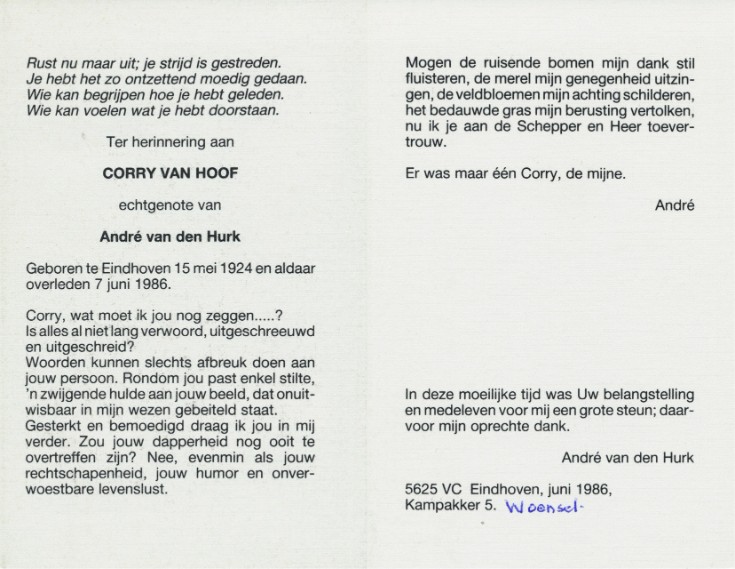 Rust nu maar uit; je strijd is gestreden.
Je hebt het zo ontzettend moedig gedaan.
Wie kan begrijpen hoe je hebt geleden.
Wie kan voelen wat je hebt doorstaan.

Ter herinnering aan

CORRY VAN HOOF

echtgenote van

André van den Hurk

Geboren te Eindhoven 15 mei 1924 en aldaar overleden 7 juni 1986.

Corry, wat moet ik jou nog zeggen.....?
Is alles al niet lang verwoord, uitgeschreeuwd en uitgeschreid?
Woorden kunnen slechts afbreuk doen aan jouw persoon. Rondom jou past enkel stilte, 'n zwijgende hulde aan jouw beeld, dat onuitwisbaar in mijn wezen gebeiteld staat.
Gesterkt en bemoedigd draag ik jou in mij verder. Zou jouw dapperheid nog ooit te overtreffen zijn? Nee, evenmin als jouw rechtschapenheid, jouw humor en onverwoestbare levenslust.

Mogen de ruisende bomen mijn dank stil fluisteren, de merel mijn genegenheid uitzingen, de veldbloemen mijn achting schilderen, het bedauwde gras mijn berusting vertolken, nu ik je aan de Schepper en Heer toevertrouw.

Er was maar één Corry, de mijne.

André

In deze moeilijke tijd was Uw belangstelling en medeleven voor mij een grote steun; daarvoor mijn oprechte dank.

André van den Hurk

5625 VC Eindhoven, juni 1986,
Kampakker 5. Woensel-